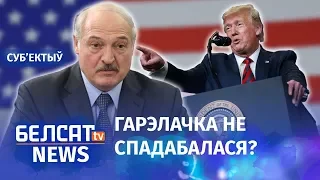 СУБ'ЕКТЫЎ

БЕЛСАТ tv NEWS

ГАРЭЛАЧКА НЕ СПАДАБАЛАСЯ?